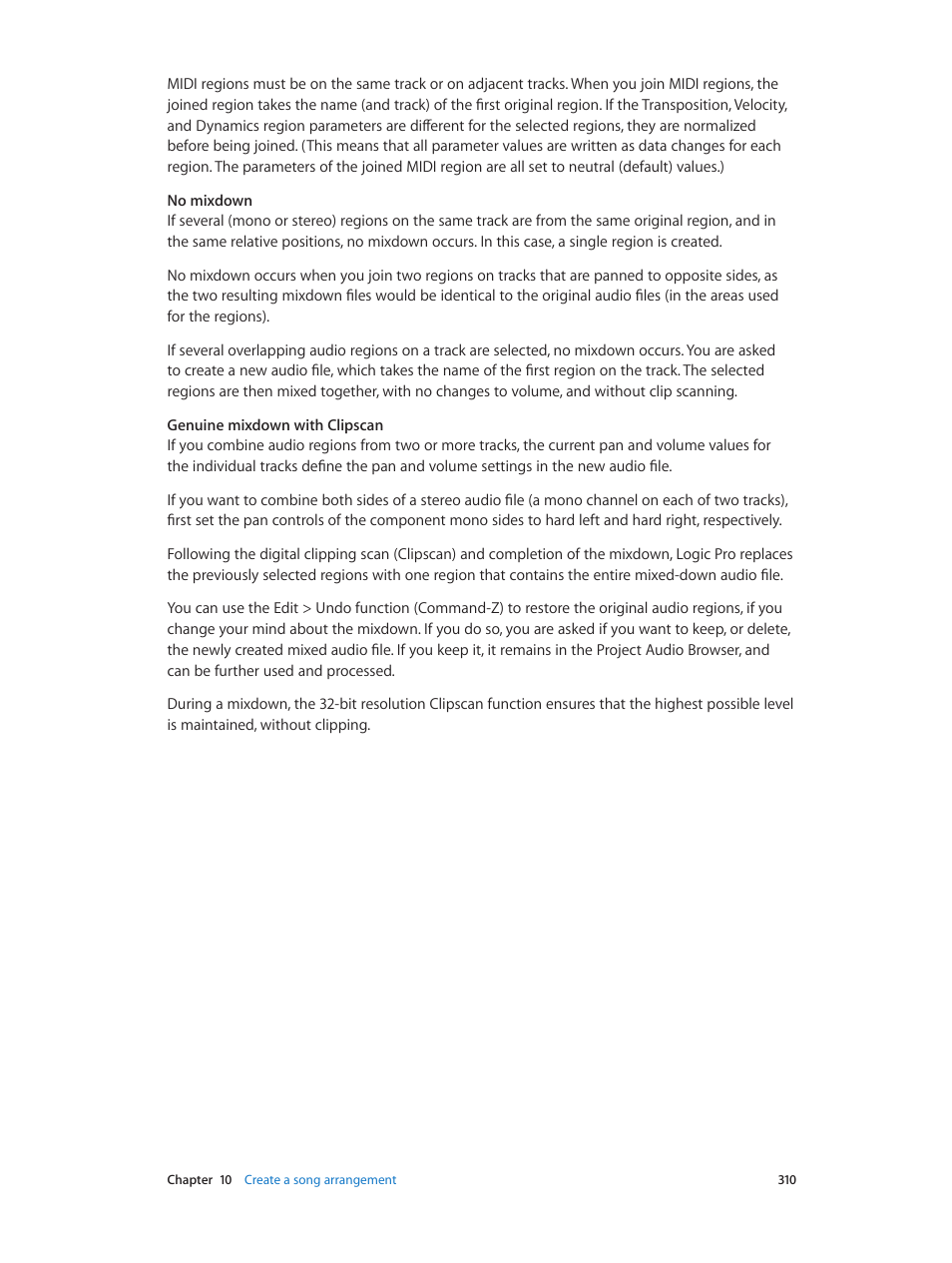 MIDI regions must be on the same track or on adjacent tracks. When you join MIDI regions, the joined region takes the name (and track) of the first original region. If the Transposition, Velocity, and Dynamics region parameters are different for the selected regions, they are normalized before being joined. (This means that all parameter values are written as data changes for each region. The parameters of the joined MIDI region are all set to neutral (default) values.)

No mixdown
If several (mono or stereo) regions on the same track are from the same original region, and in the same relative positions, no mixdown occurs. In this case, a single region is created.

No mixdown occurs when you join two regions on tracks that are panned to opposite sides, as the two resulting mixdown files would be identical to the original audio files (in the areas used for the regions).

If several overlapping audio regions on a track are selected, no mixdown occurs. You are asked to create a new audio file, which takes the name of the first region on the track. The selected regions are then mixed together, with no changes to volume, and without clip scanning.

Genuine mixdown with Clipscan
If you combine audio regions from two or more tracks, the current pan and volume values for the individual tracks define the pan and volume settings in the new audio file.

If you want to combine both sides of a stereo audio file (a mono channel on each of two tracks), first set the pan controls of the component mono sides to hard left and hard right, respectively.

Following the digital clipping scan (Clipscan) and completion of the mixdown, Logic Pro replaces the previously selected regions with one region that contains the entire mixed-down audio file.

You can use the Edit > Undo function (Command-Z) to restore the original audio regions, if you change your mind about the mixdown. If you do so, you are asked if you want to keep, or delete, the newly created mixed audio file. If you keep it, it remains in the Project Audio Browser, and can be further used and processed.

During a mixdown, the 32-bit resolution Clipscan function ensures that the highest possible level is maintained, without clipping.

Chapter 10 Create a song arrangement 310